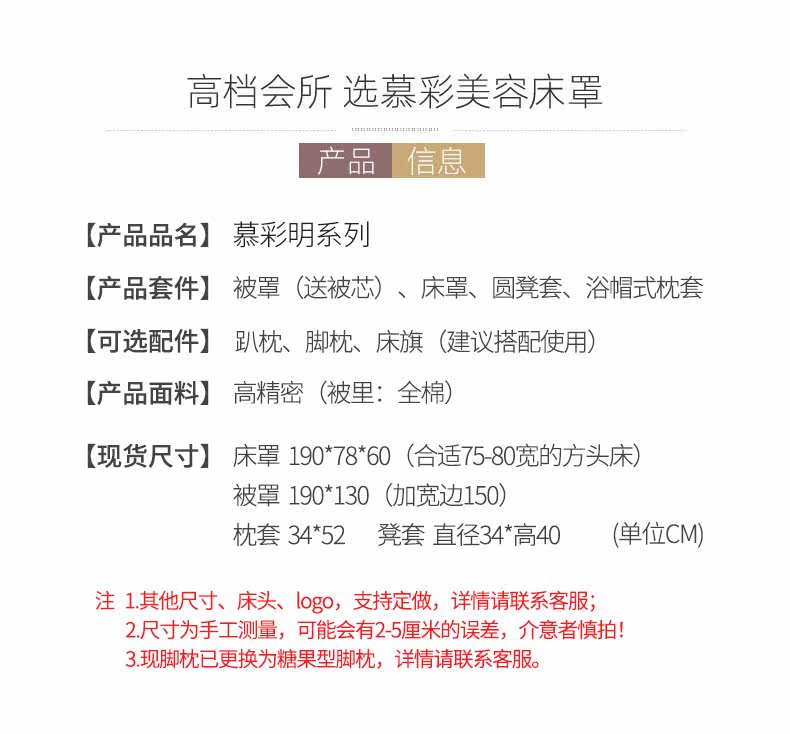 高档会所 选慕彩美容床罩

产品 信息

【产品品名】 慕彩明系列

【产品套件】 被罩（送被芯）、床罩、圆凳套、浴帽式枕套

【可选配件】 趴枕、脚枕、床旗（建议搭配使用）

【产品面料】 高精密（被里：全棉）

【现货尺寸】 床罩 190*78*60（合适75-80宽的方头床）
被罩 190*130（加宽边150）
枕套 34*52 凳套 直径34*高40 (单位CM)

注 1.其他尺寸、床头、logo，支持定做，详情请联系客服；
2.尺寸为手工测量，可能会有2-5厘米的误差，介意者慎拍！
3.现脚枕已更换为糖果型脚枕，详情请联系客服。